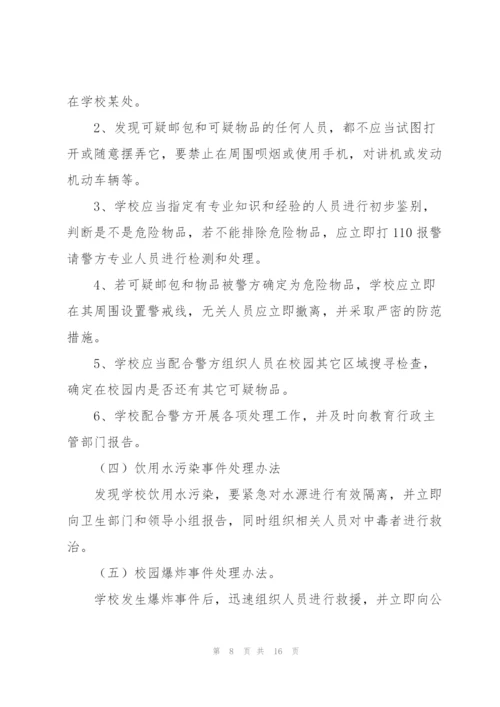 在学校某处。

2、发现可疑邮包和可疑物品的任何人员，都不应当试图打开或随意摆弄它，要禁止在周围吸烟或使用手机，对讲机或发动机动车辆等。

3、学校应当指定有专业知识和经验的人员进行初步鉴别，判断是不是危险物品，若不能排除危险物品，应立即打110报警请警方专业人员进行检测和处理。

4、若可疑邮包和物品被警方确定为危险物品，学校应立即在其周围设置警戒线，无关人员应立即撤离，并采取严密的防范措施。

5、学校应当配合警方组织人员在校园其它区域搜寻检查，确定在校园内是否还有其它可疑物品。

6、学校配合警方开展各项处理工作，并及时向教育行政主管部门报告。

（四）饮用水污染事件处理办法

发现学校饮用水污染，要紧急对水源进行有效隔离，并立即向卫生部门和领导小组报告，同时组织相关人员对中毒者进行救治。

（五）校园爆炸事件处理办法。

学校发生爆炸事件后，迅速组织人员进行救援，并立即向公

第 8 页 共 16 页